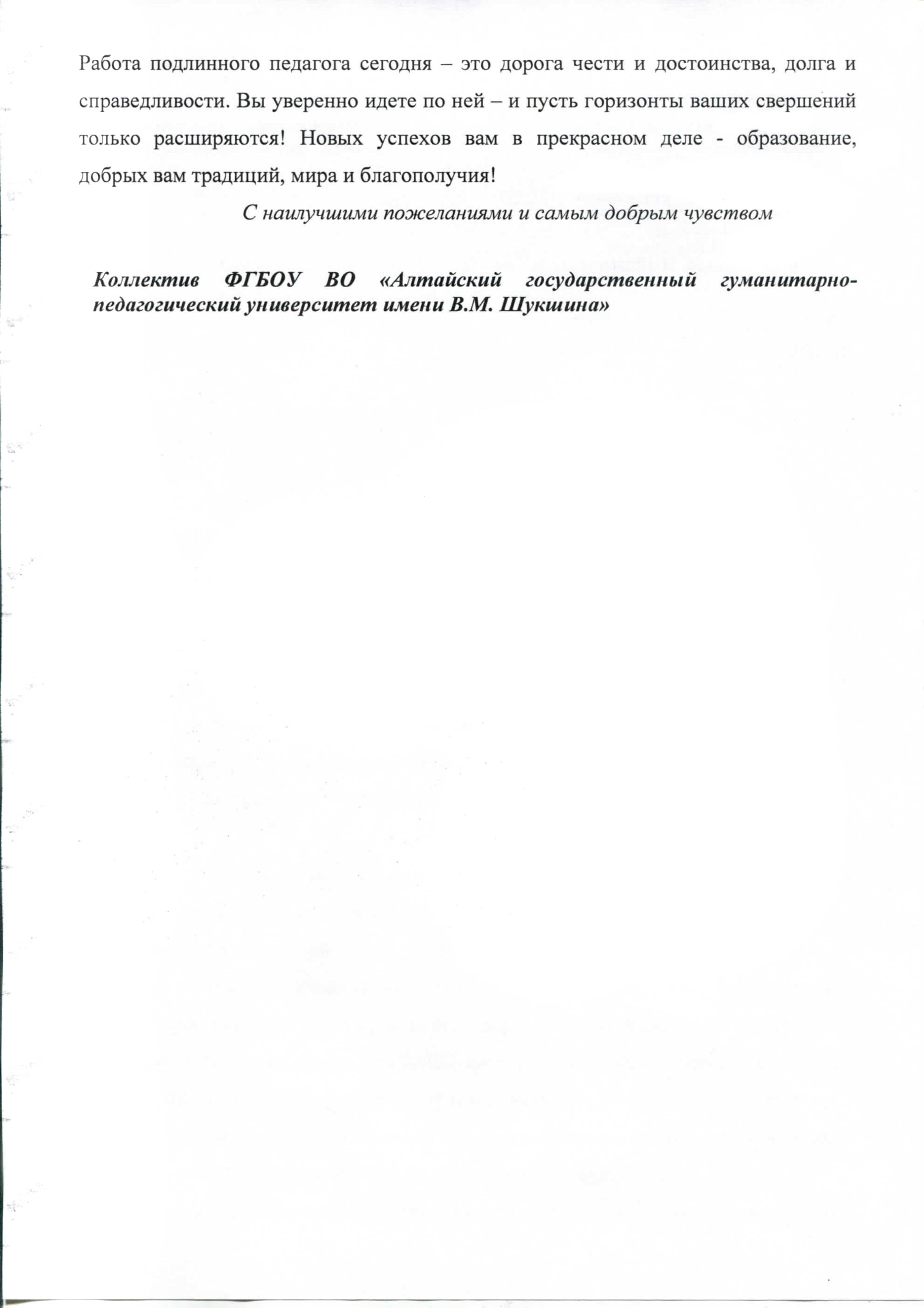 Работа подлинного педагога сегодня – это дорога чести и достоинства, долга и справедливости. Вы уверенно идете по ней – и пусть горизонты ваших свершений только расширяются! Новых успехов вам в прекрасном деле - образование, добрых вам традиций, мира и благополучия!

С наилучшими пожеланиями и самым добрым чувством

Коллектив ФГБОУ ВО «Алтайский государственный гуманитарно-педагогический университет имени В.М. Шукшина»